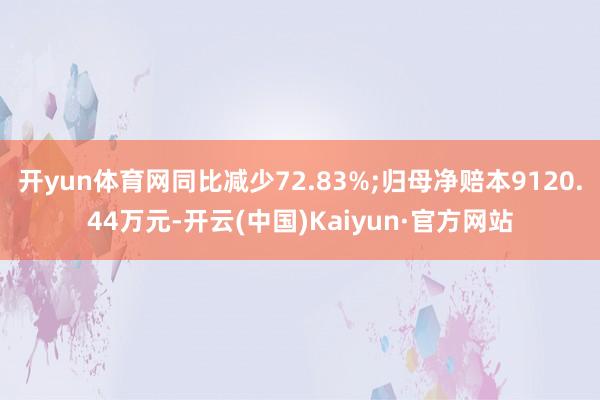 开yun体育网同比减少72.83%;归母净赔本9120.44万元-开云(中国)Kaiyun·官方网站